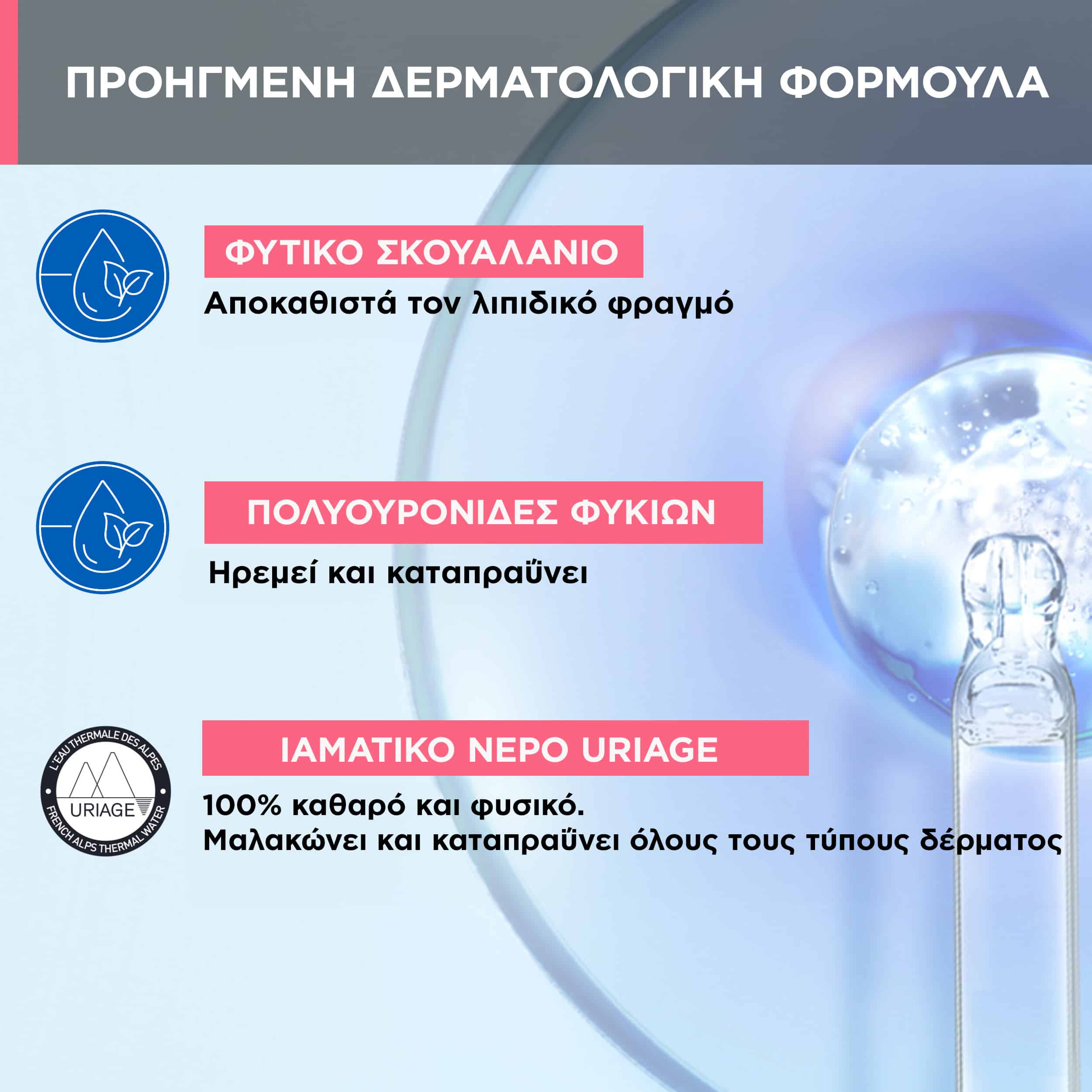 ΠΡΟΗΓΜΕΝΗ ΔΕΡΜΑΤΟΛΟΓΙΚΗ ΦΟΡΜΟΥΛΑ

ΦΥΤΙΚΟ ΣΚΟΥΑΛΑΝΙΟ

Αποκαθιστά τον λιπιδικό φραγμό

ΠΟΛΥΟΥΡΟΝΙΔΕΣ ΦΥΚΙΩΝ

Ηρεμεί και καταπραΰνει

L'EAU THERMALE DES ALPES
URIAGE
FRENCH ALPS THERMAL WATER

ΙΑΜΑΤΙΚΟ ΝΕΡΟ URIAGE

100% καθαρό και φυσικό.
Μαλακώνει και καταπραΰνει όλους τους τύπους δέρματος